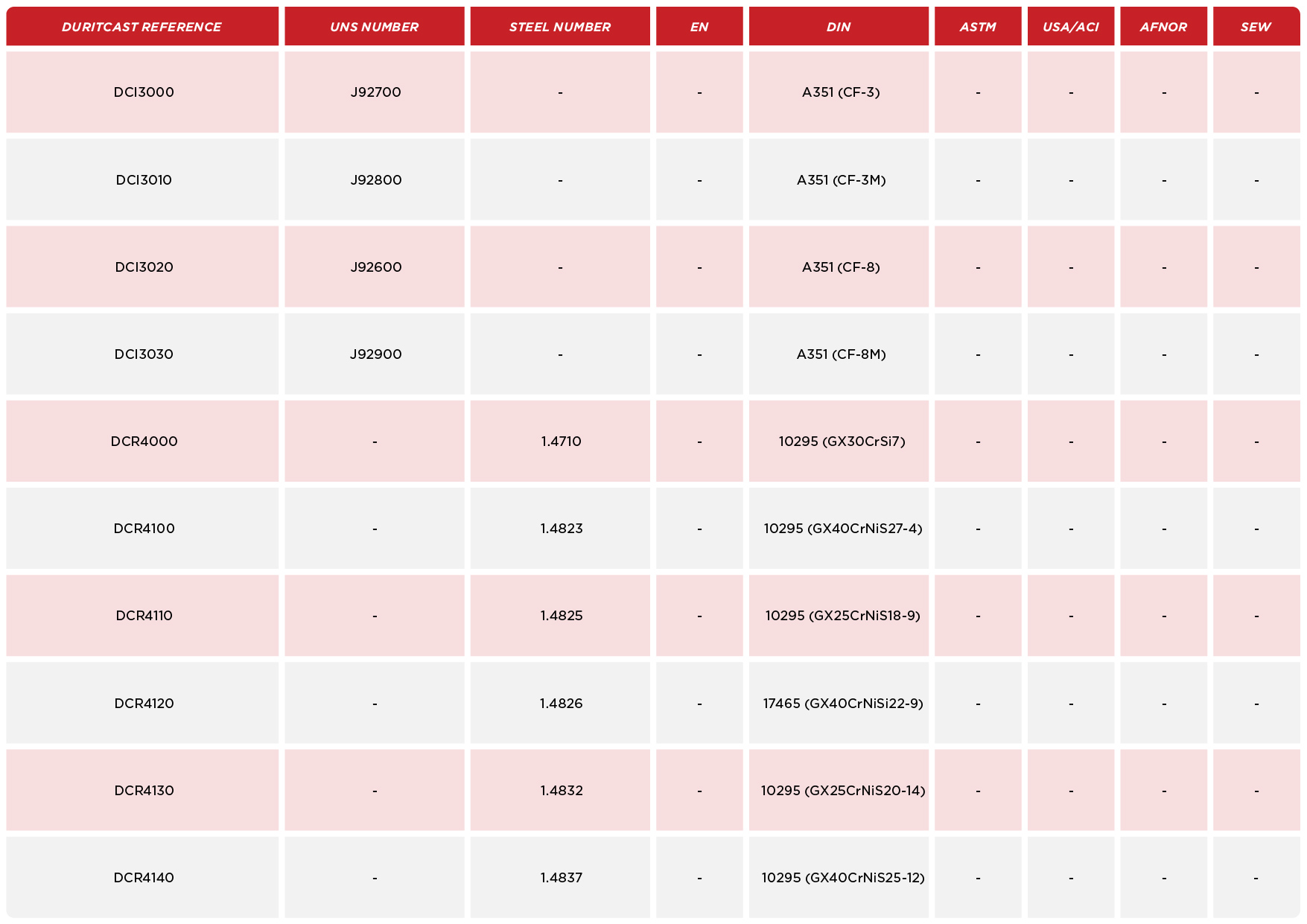 | DURITCAST REFERENCE | UNS NUMBER | STEEL NUMBER | EN | DIN | ASTM | USA/ACI | AFNOR | SEW |
|---|---|---|---|---|---|---|---|---|
| DCI3000 | J92700 | - | - | A351 (CF-3) | - | - | - | - |
| DCI3010 | J92800 | - | - | A351 (CF-3M) | - | - | - | - |
| DCI3020 | J92600 | - | - | A351 (CF-8) | - | - | - | - |
| DCI3030 | J92900 | - | - | A351 (CF-8M) | - | - | - | - |
| DCR4000 | - | 1.4710 | - | 10295 (GX30CrSi7) | - | - | - | - |
| DCR4100 | - | 1.4823 | - | 10295 (GX40CrNiS27-4) | - | - | - | - |
| DCR4110 | - | 1.4825 | - | 10295 (GX25CrNiS18-9) | - | - | - | - |
| DCR4120 | - | 1.4826 | - | 17465 (GX40CrNiSi22-9) | - | - | - | - |
| DCR4130 | - | 1.4832 | - | 10295 (GX25CrNiS20-14) | - | - | - | - |
| DCR4140 | - | 1.4837 | - | 10295 (GX40CrNiS25-12) | - | - | - | - |